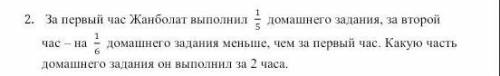 2. За первый час Жанболат выполнил $\frac{1}{5}$ домашнего задания, за второй час – на $\frac{1}{6}$ домашнего задания меньше, чем за первый час. Какую часть домашнего задания он выполнил за 2 часа.